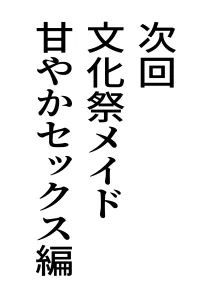 次回
文化祭メイド
甘やかセックス編